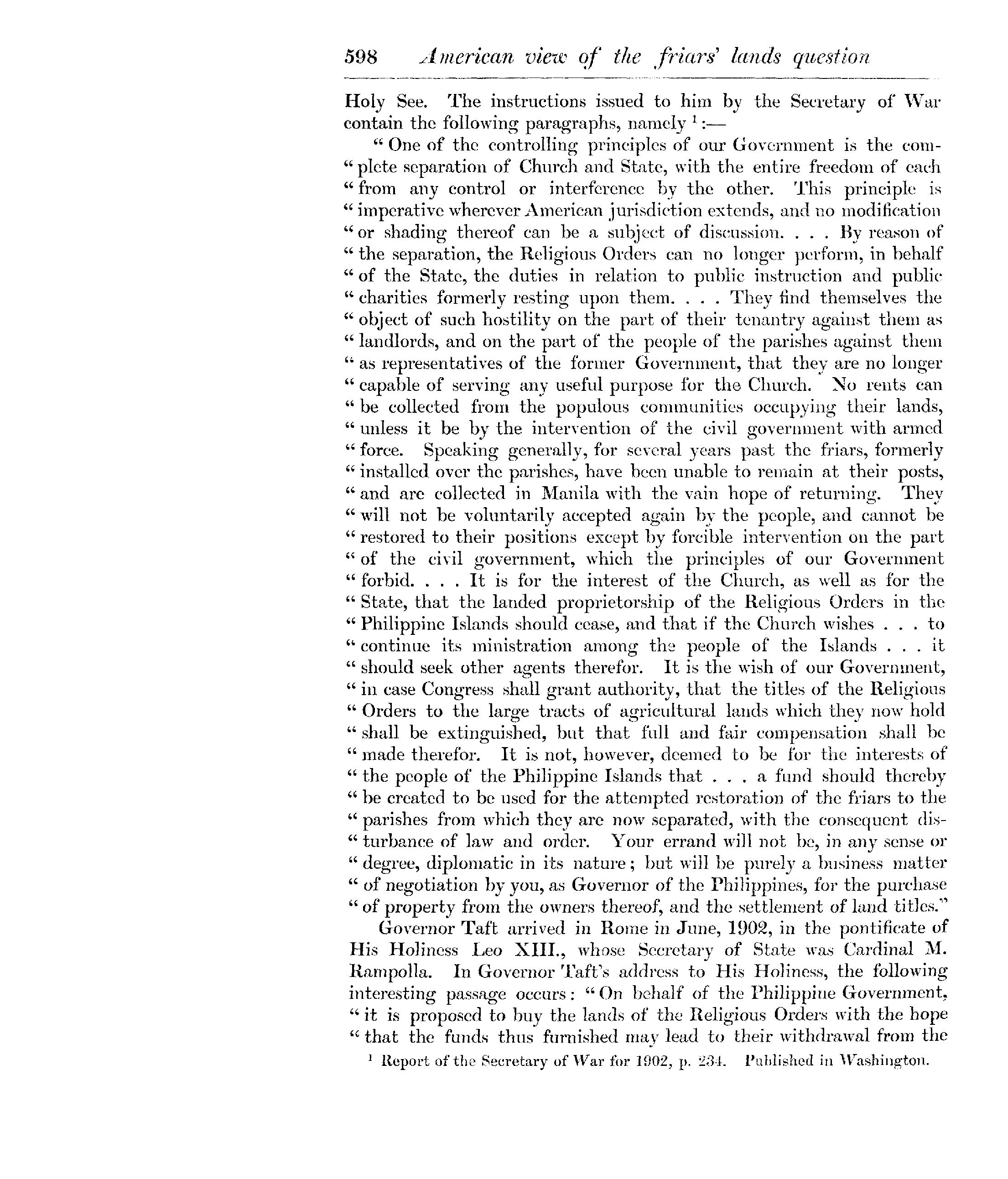 598 American view of the friars' lands question

Holy See. The instructions issued to him by the Secretary of War contain the following paragraphs, namely $^1$:—

"One of the controlling principles of our Government is the complete separation of Church and State, with the entire freedom of each "from any control or interference by the other. This principle is "imperative wherever American jurisdiction extends, and no modification "or shading thereof can be a subject of discussion. . . . By reason of "the separation, the Religious Orders can no longer perform, in behalf "of the State, the duties in relation to public instruction and public "charities formerly resting upon them. . . . They find themselves the "object of such hostility on the part of their tenantry against them as "landlords, and on the part of the people of the parishes against them "as representatives of the former Government, that they are no longer "capable of serving any useful purpose for the Church. No rents can "be collected from the populous communities occupying their lands, "unless it be by the intervention of the civil government with armed "force. Speaking generally, for several years past the friars, formerly "installed over the parishes, have been unable to remain at their posts, "and are collected in Manila with the vain hope of returning. They "will not be voluntarily accepted again by the people, and cannot be "restored to their positions except by forcible intervention on the part "of the civil government, which the principles of our Government "forbid. . . . It is for the interest of the Church, as well as for the "State, that the landed proprietorship of the Religious Orders in the "Philippine Islands should cease, and that if the Church wishes . . . to "continue its ministration among the people of the Islands . . . it "should seek other agents therefor. It is the wish of our Government, "in case Congress shall grant authority, that the titles of the Religious "Orders to the large tracts of agricultural lands which they now hold "shall be extinguished, but that full and fair compensation shall be "made therefor. It is not, however, deemed to be for the interests of "the people of the Philippine Islands that . . . a fund should thereby "be created to be used for the attempted restoration of the friars to the "parishes from which they are now separated, with the consequent disturbance of law and order. Your errand will not be, in any sense or "degree, diplomatic in its nature; but will be purely a business matter "of negotiation by you, as Governor of the Philippines, for the purchase "of property from the owners thereof, and the settlement of land titles."

Governor Taft arrived in Rome in June, 1902, in the pontificate of His Holiness Leo XIII., whose Secretary of State was Cardinal M. Rampolla. In Governor Taft's address to His Holiness, the following interesting passage occurs: "On behalf of the Philippine Government, "it is proposed to buy the lands of the Religious Orders with the hope "that the funds thus furnished may lead to their withdrawal from the

$^1$ Report of the Secretary of War for 1902, p. 234. Published in Washington.